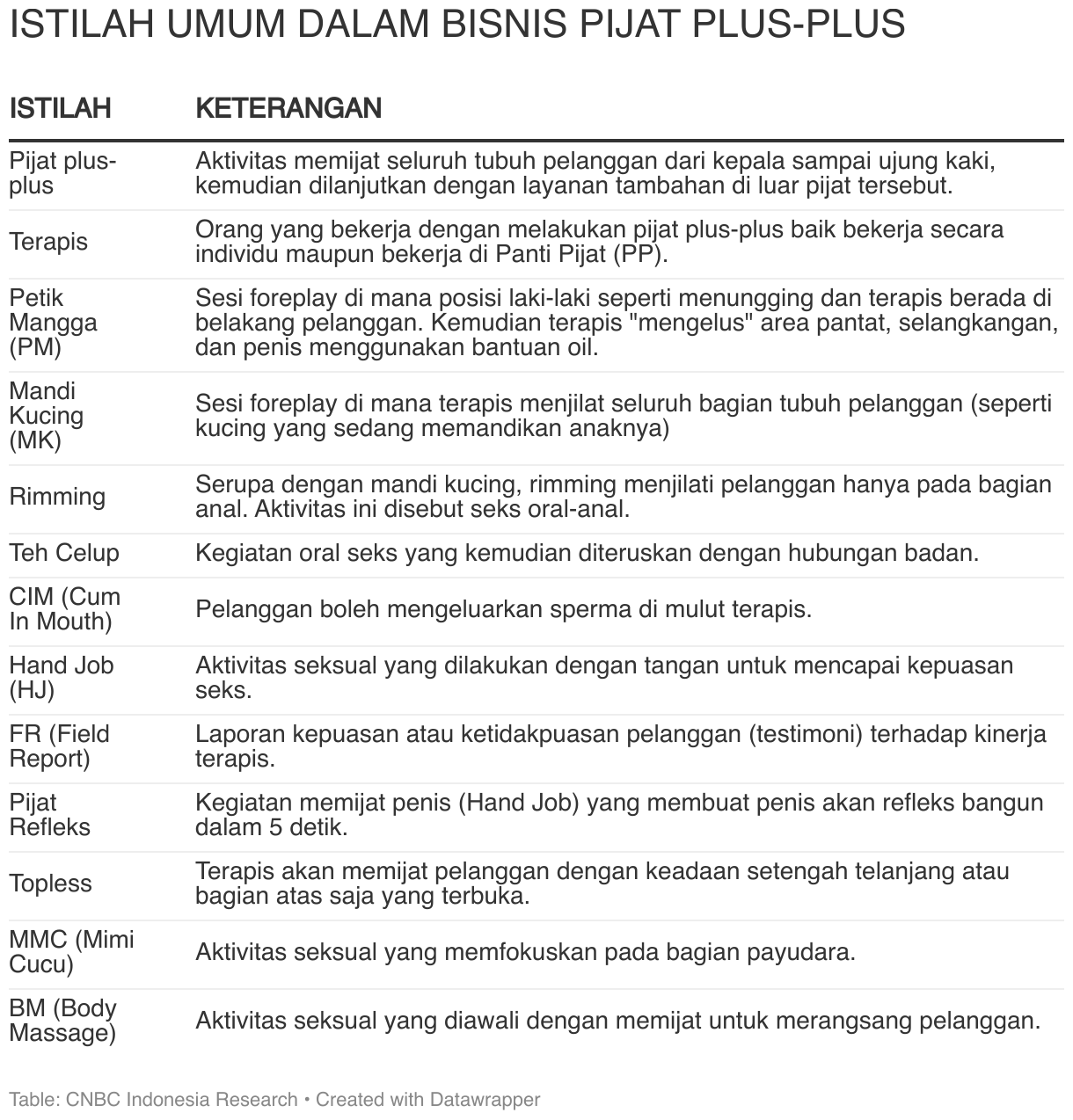 ISTILAH UMUM DALAM BISNIS PIJAT PLUS-PLUS

| ISTILAH | KETERANGAN |
|---|---|
| Pijat plus-plus | Aktivitas memijat seluruh tubuh pelanggan dari kepala sampai ujung kaki, kemudian dilanjutkan dengan layanan tambahan di luar pijat tersebut. |
| Terapis | Orang yang bekerja dengan melakukan pijat plus-plus baik bekerja secara individu maupun bekerja di Panti Pijat (PP). |
| Petik Mangga (PM) | Sesi foreplay di mana posisi laki-laki seperti menungging dan terapis berada di belakang pelanggan. Kemudian terapis "mengelus" area pantat, selangkangan, dan penis menggunakan bantuan oil. |
| Mandi Kucing (MK) | Sesi foreplay di mana terapis menjilat seluruh bagian tubuh pelanggan (seperti kucing yang sedang memandikan anaknya) |
| Rimming | Serupa dengan mandi kucing, rimming menjilati pelanggan hanya pada bagian anal. Aktivitas ini disebut seks oral-anal. |
| Teh Celup | Kegiatan oral seks yang kemudian diteruskan dengan hubungan badan. |
| CIM (Cum In Mouth) | Pelanggan boleh mengeluarkan sperma di mulut terapis. |
| Hand Job (HJ) | Aktivitas seksual yang dilakukan dengan tangan untuk mencapai kepuasan seks. |
| FR (Field Report) | Laporan kepuasan atau ketidakpuasan pelanggan (testimoni) terhadap kinerja terapis. |
| Pijat Refleks | Kegiatan memijat penis (Hand Job) yang membuat penis akan refleks bangun dalam 5 detik. |
| Topless | Terapis akan memijat pelanggan dengan keadaan setengah telanjang atau bagian atas saja yang terbuka. |
| MMC (Mimi Cucu) | Aktivitas seksual yang memfokuskan pada bagian payudara. |
| BM (Body Massage) | Aktivitas seksual yang diawali dengan memijat untuk merangsang pelanggan. |

Table: CNBC Indonesia Research • Created with Datawrapper